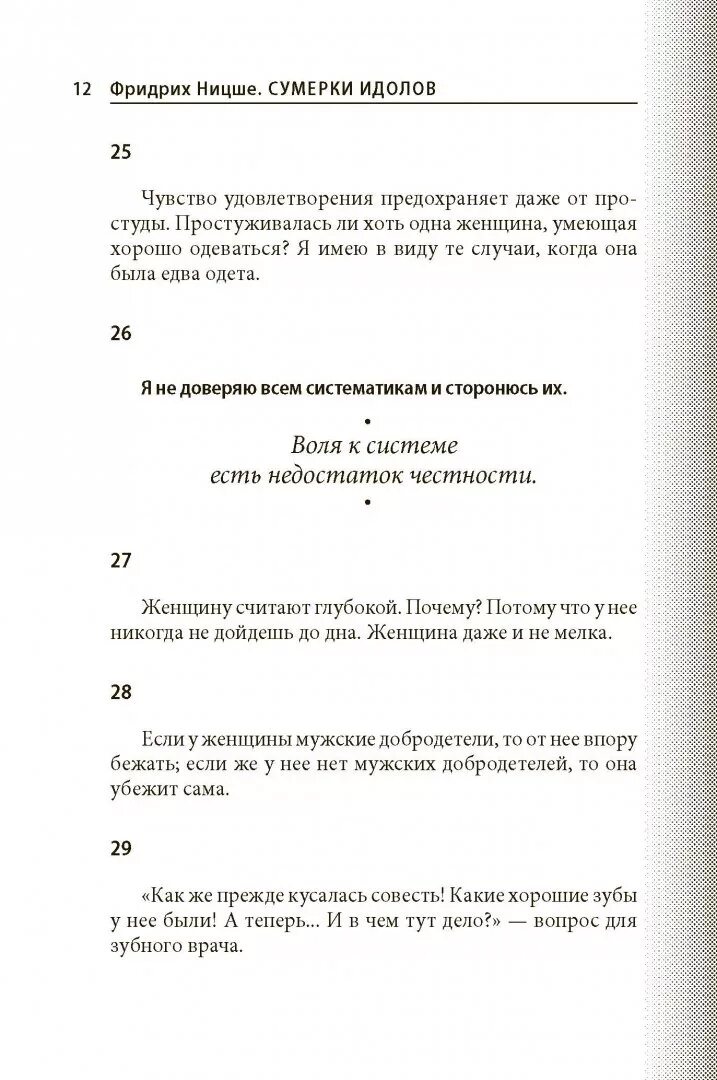 12 Фридрих Ницше. СУМЕРКИ ИДОЛОВ

25

Чувство удовлетворения предохраняет даже от простуды. Простуживалась ли хоть одна женщина, умеющая хорошо одеваться? Я имею в виду те случаи, когда она была едва одета.

26

Я не доверяю всем систематикам и сторонюсь их.

•

Воля к системе есть недостаток честности.

•

27

Женщину считают глубокой. Почему? Потому что у нее никогда не дойдешь до дна. Женщина даже и не мелка.

28

Если у женщины мужские добродетели, то от нее впору бежать; если же у нее нет мужских добродетелей, то она убежит сама.

29

«Как же прежде кусалась совесть! Какие хорошие зубы у нее были! А теперь... И в чем тут дело?» — вопрос для зубного врача.